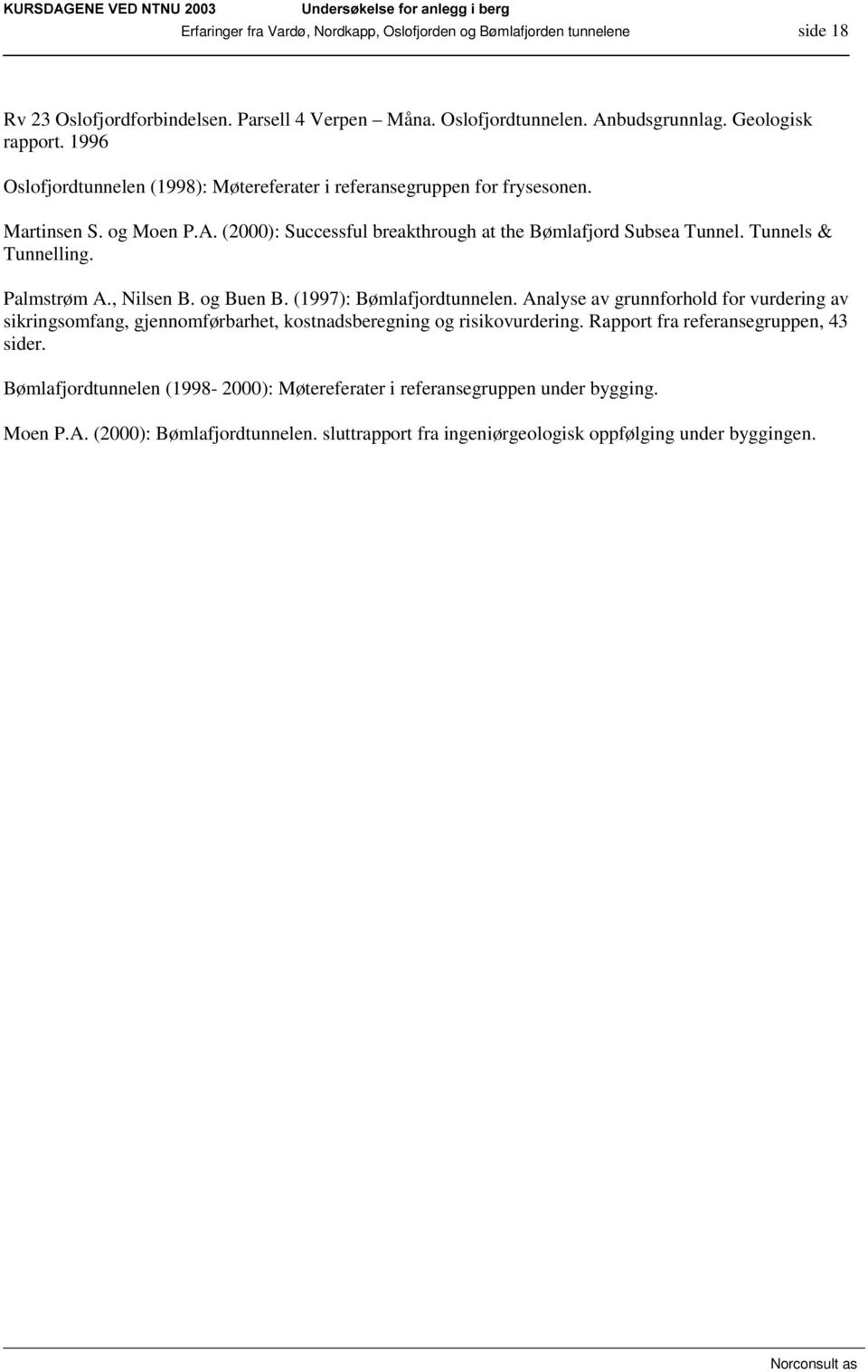 KURSDAGENE VED NTNU 2003 Undersøkelse for anlegg i berg
Erfaringer fra Vardø, Nordkapp, Oslofjorden og Bømlafjorden tunnelene side 18

Rv 23 Oslofjordforbindelsen. Parsell 4 Verpen – Måna. Oslofjordtunnelen. Anbudsgrunnlag. Geologisk rapport. 1996

Oslofjordtunnelen (1998): Møtereferater i referansegruppen for frysesonen.

Martinsen S. og Moen P.A. (2000): Successful breakthrough at the Bømlafjord Subsea Tunnel. Tunnels & Tunnelling.

Palmstrøm A., Nilsen B. og Buen B. (1997): Bømlafjordtunnelen. Analyse av grunnforhold for vurdering av sikringsomfang, gjennomførbarhet, kostnadsberegning og risikovurdering. Rapport fra referansegruppen, 43 sider.

Bømlafjordtunnelen (1998- 2000): Møtereferater i referansegruppen under bygging.

Moen P.A. (2000): Bømlafjordtunnelen. sluttrapport fra ingeniørgeologisk oppfølging under byggingen.

Norconsult as